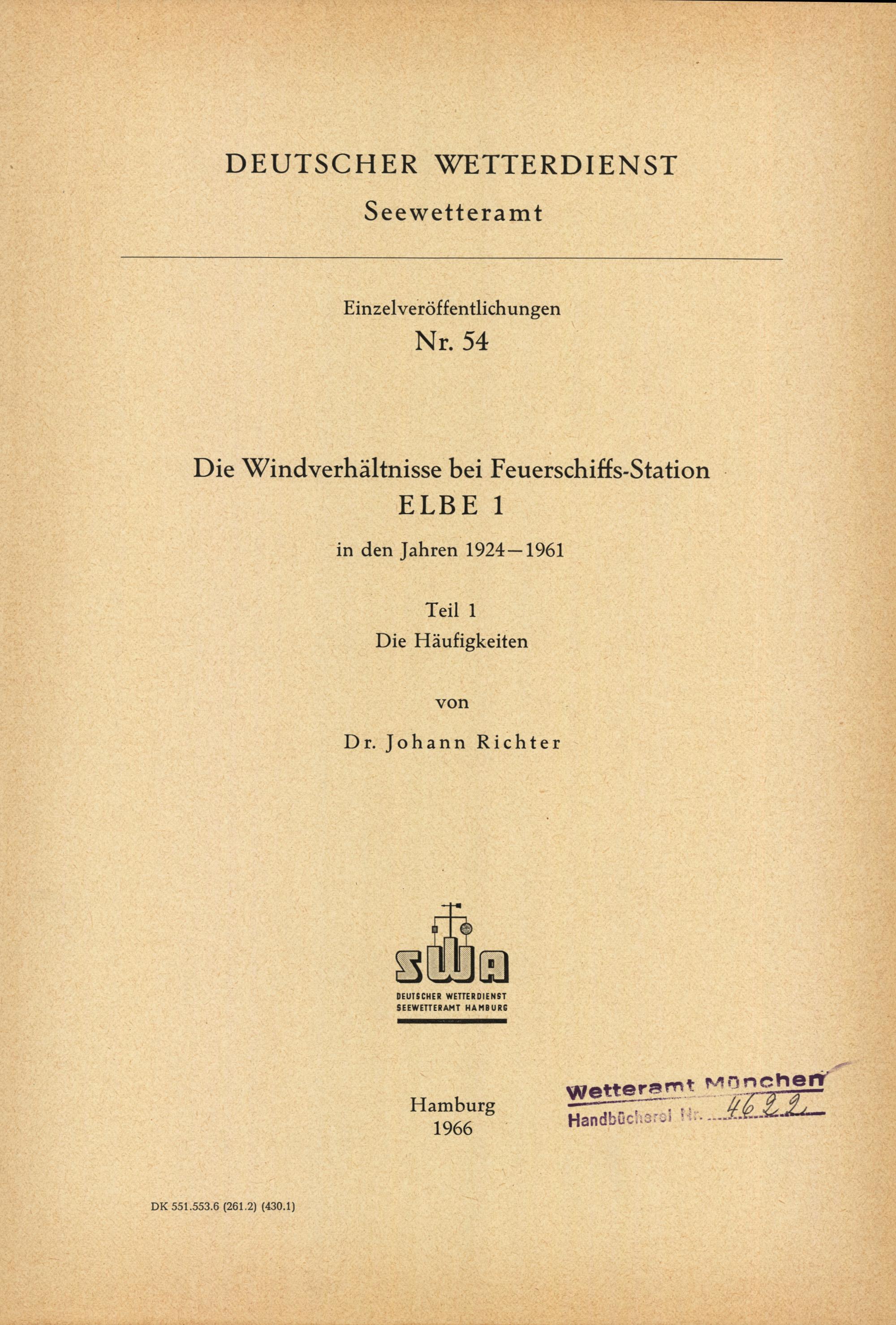 DEUTSCHER WETTERDIENST
Seewetteramt

Einzelveröffentlichungen
Nr. 54

Die Windverhältnisse bei Feuerschiffs-Station
ELBE 1
in den Jahren 1924—1961

Teil 1
Die Häufigkeiten

von

Dr. Johann Richter

SWA
DEUTSCHER WETTERDIENST
SEEWETTERAMT HAMBURG

Hamburg
1966

Wetteramt München
Handbücherei Nr. 4622

DK 551.553.6 (261.2) (430.1)